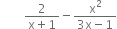 $\frac{2}{x+1} - \frac{x^2}{3x-1}$